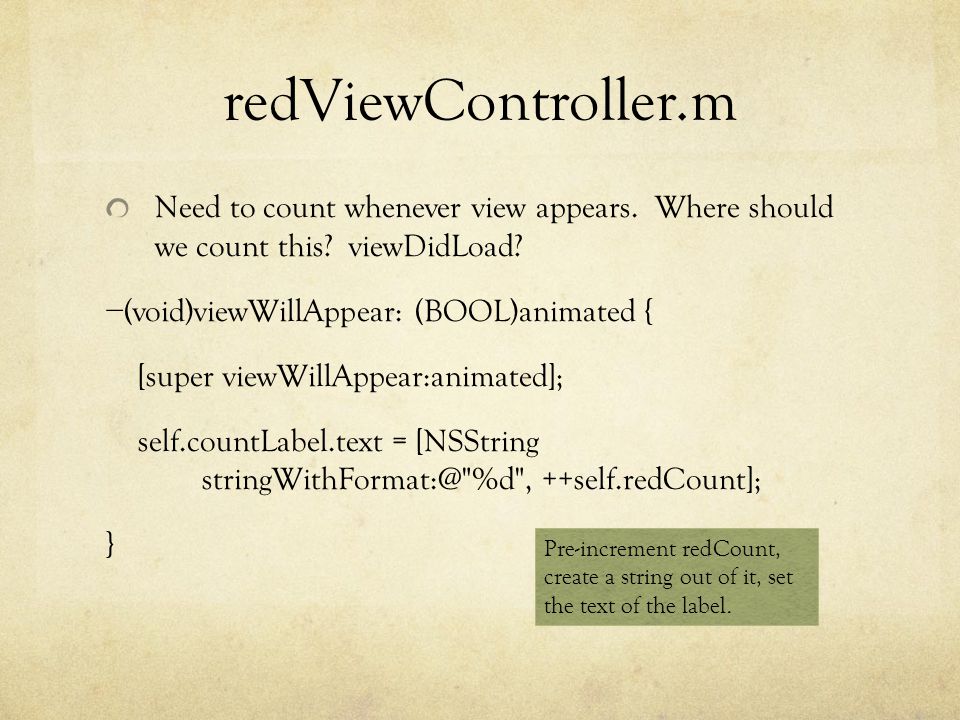 redViewController.m

Need to count whenever view appears. Where should we count this? viewDidLoad?

–(void)viewWillAppear: (BOOL)animated {

[super viewWillAppear:animated];

self.countLabel.text = [NSString stringWithFormat:@"%d", ++self.redCount];

}

Pre-increment redCount, create a string out of it, set the text of the label.